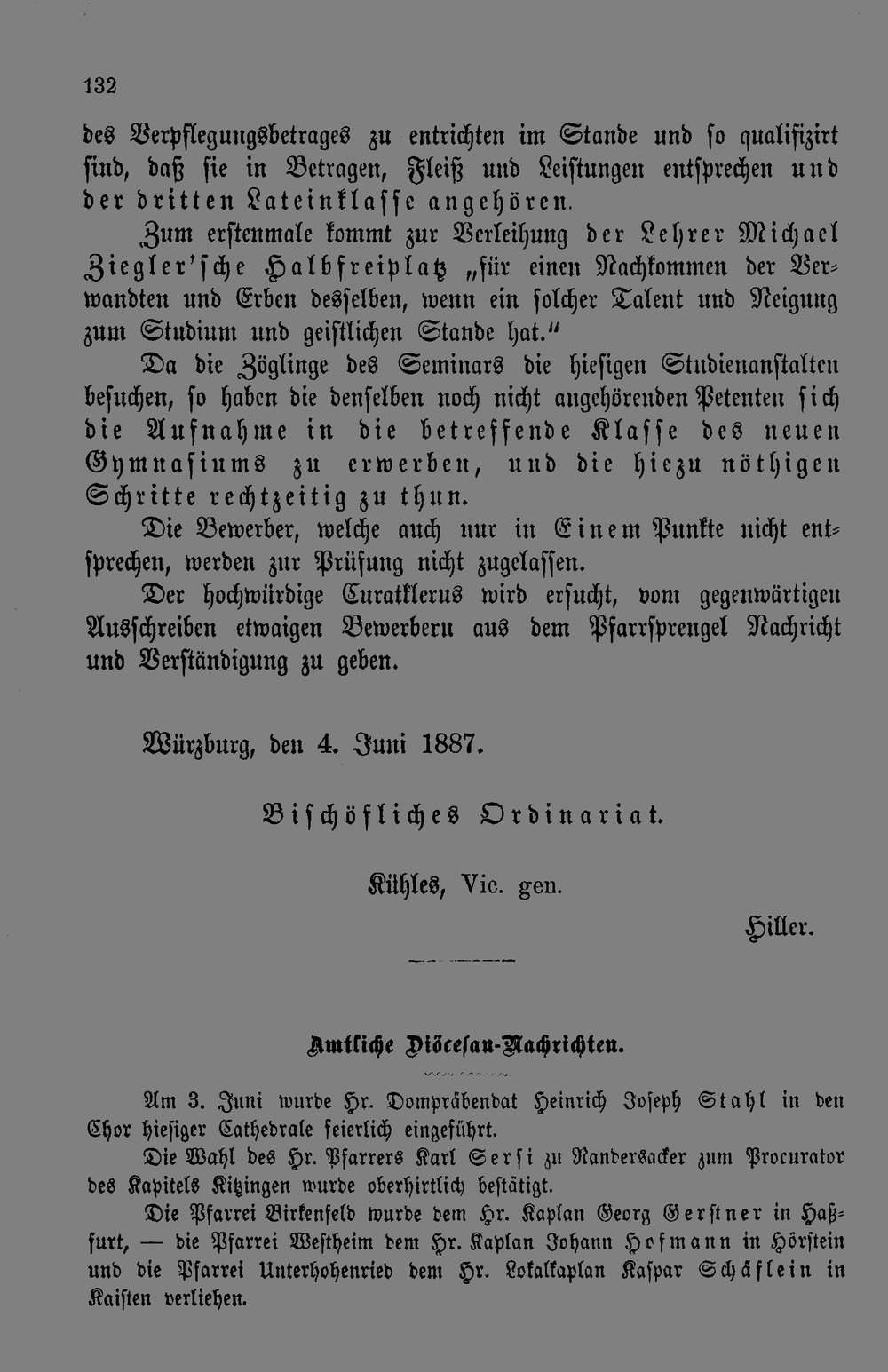 132

des Verpflegungsbetrages zu entrichten im Stande und so qualifizirt sind, daß sie in Betragen, Fleiß und Leistungen entsprechen und der dritten Lateinklasse angehören.

Zum erstenmale kommt zur Verleihung der Lehrer Michael Ziegler'sche Halbfreiplatz „für einen Nachkommen der Verwandten und Erben desselben, wenn ein solcher Talent und Neigung zum Studium und geistlichen Stande hat."

Da die Zöglinge des Seminars die hiesigen Studienanstalten besuchen, so haben die denselben noch nicht angehörenden Petenten sich die Aufnahme in die betreffende Klasse des neuen Gymnasiums zu erwerben, und die hiezu nöthigen Schritte rechtzeitig zu thun.

Die Bewerber, welche auch nur in Einem Punkte nicht entsprechen, werden zur Prüfung nicht zugelassen.

Der hochwürdige Curatklerus wird ersucht, vom gegenwärtigen Ausschreiben etwaigen Bewerbern aus dem Pfarrsprengel Nachricht und Verständigung zu geben.

Würzburg, den 4. Juni 1887.

Bischöfliches Ordinariat.

Kühles, Vic. gen.

Hiller.

Amtliche Diöcesan-Nachrichten.

Am 3. Juni wurde Hr. Dompräbendat Heinrich Joseph Stahl in den Chor hiesiger Cathedrale feierlich eingeführt.

Die Wahl des Hr. Pfarrers Karl Sersi zu Randersacker zum Procurator des Kapitels Kitzingen wurde oberhirtlich bestätigt.

Die Pfarrei Birkenfeld wurde dem Hr. Kaplan Georg Gerstner in Haßfurt, — die Pfarrei Westheim dem Hr. Kaplan Johann Hofmann in Hörstein und die Pfarrei Unterhohenried dem Hr. Lokalkaplan Kaspar Schäflein in Kaisten verliehen.